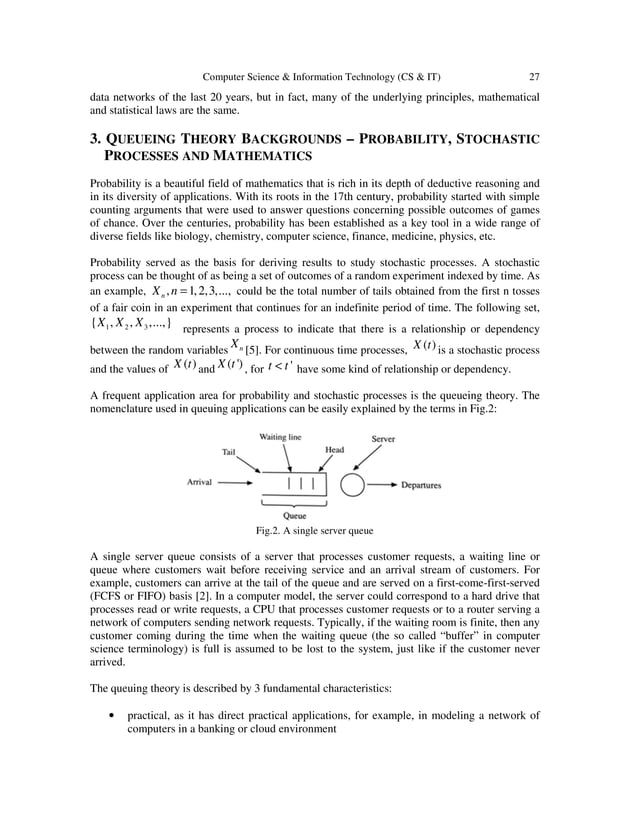 Computer Science & Information Technology (CS & IT) 27

data networks of the last 20 years, but in fact, many of the underlying principles, mathematical and statistical laws are the same.

3. QUEUEING THEORY BACKGROUNDS – PROBABILITY, STOCHASTIC PROCESSES AND MATHEMATICS

Probability is a beautiful field of mathematics that is rich in its depth of deductive reasoning and in its diversity of applications. With its roots in the 17th century, probability started with simple counting arguments that were used to answer questions concerning possible outcomes of games of chance. Over the centuries, probability has been established as a key tool in a wide range of diverse fields like biology, chemistry, computer science, finance, medicine, physics, etc.

Probability served as the basis for deriving results to study stochastic processes. A stochastic process can be thought of as being a set of outcomes of a random experiment indexed by time. As an example, $X_n, n = 1, 2, 3, ...,$ could be the total number of tails obtained from the first n tosses of a fair coin in an experiment that continues for an indefinite period of time. The following set, $\{X_1, X_2, X_3, ...,\}$ represents a process to indicate that there is a relationship or dependency between the random variables $X_n$ [5]. For continuous time processes, $X(t)$ is a stochastic process and the values of $X(t)$ and $X(t')$, for $t < t'$ have some kind of relationship or dependency.

A frequent application area for probability and stochastic processes is the queueing theory. The nomenclature used in queuing applications can be easily explained by the terms in Fig.2:

Waiting line
Tail
Head
Server
Arrival
Departures
Queue

Fig.2. A single server queue

A single server queue consists of a server that processes customer requests, a waiting line or queue where customers wait before receiving service and an arrival stream of customers. For example, customers can arrive at the tail of the queue and are served on a first-come-first-served (FCFS or FIFO) basis [2]. In a computer model, the server could correspond to a hard drive that processes read or write requests, a CPU that processes customer requests or to a router serving a network of computers sending network requests. Typically, if the waiting room is finite, then any customer coming during the time when the waiting queue (the so called “buffer” in computer science terminology) is full is assumed to be lost to the system, just like if the customer never arrived.

The queuing theory is described by 3 fundamental characteristics:

• practical, as it has direct practical applications, for example, in modeling a network of computers in a banking or cloud environment